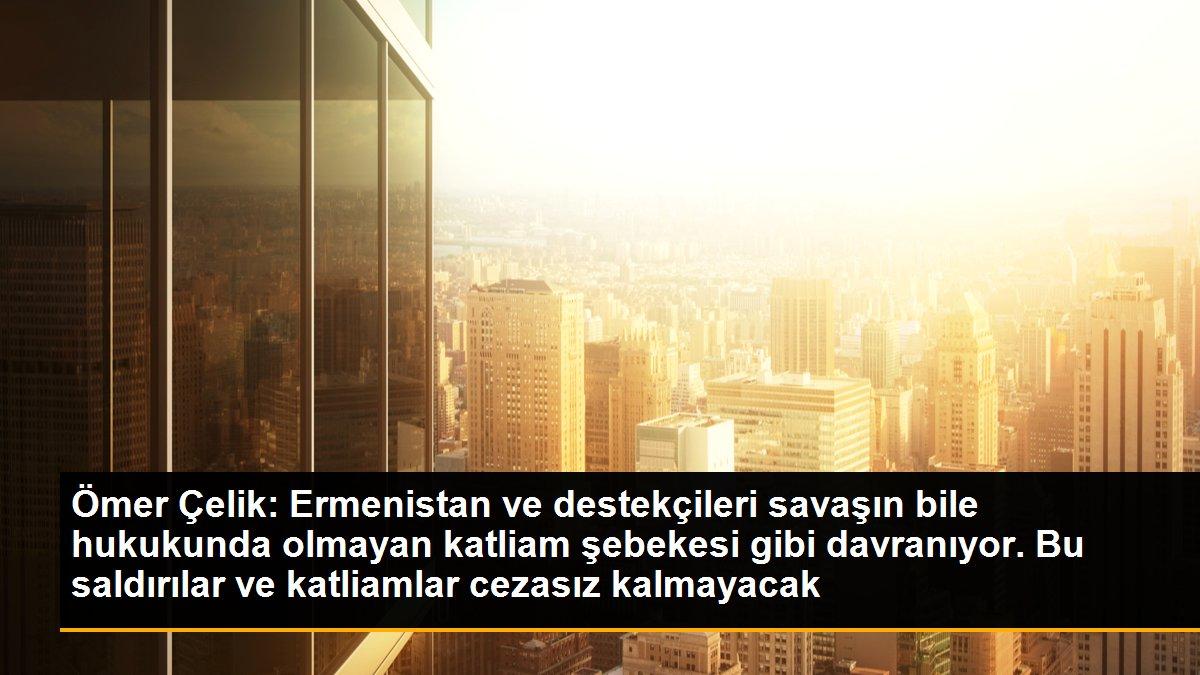 Ömer Çelik: Ermenistan ve destekçileri savaşın bile hukukunda olmayan katliam şebekesi gibi davranıyor. Bu saldırılar ve katliamlar cezasız kalmayacak